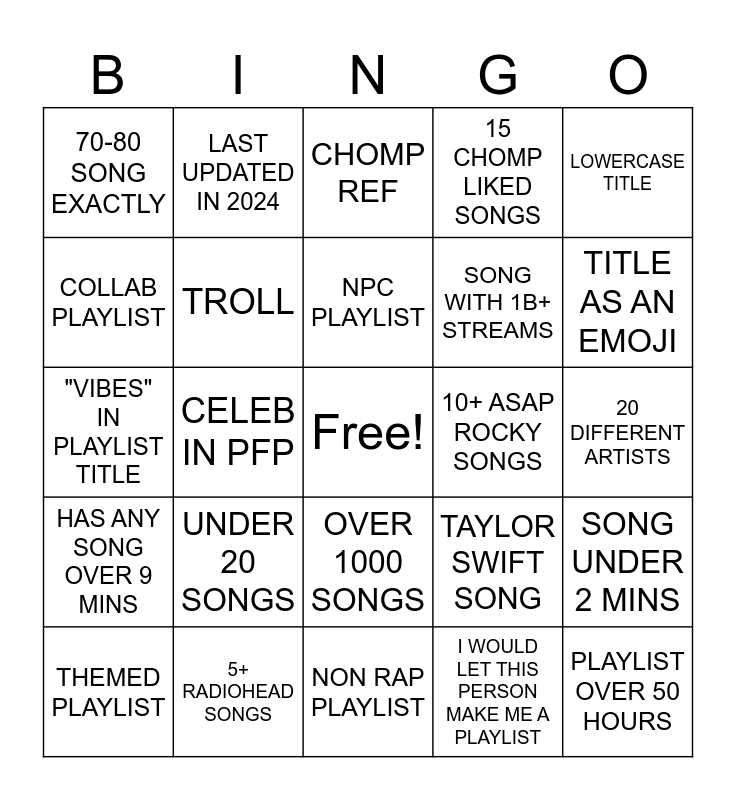 | B | I | N | G | O |
|---|---|---|---|---|
| 70-80 SONG EXACTLY | LAST UPDATED IN 2024 | CHOMP REF | 15 CHOMP LIKED SONGS | LOWERCASE TITLE |
| COLLAB PLAYLIST | TROLL | NPC PLAYLIST | SONG WITH 1B+ STREAMS | TITLE AS AN EMOJI |
| "VIBES" IN PLAYLIST TITLE | CELEB IN PFP | Free! | 10+ ASAP ROCKY SONGS | 20 DIFFERENT ARTISTS |
| HAS ANY SONG OVER 9 MINS | UNDER 20 SONGS | OVER 1000 SONGS | TAYLOR SWIFT SONG | SONG UNDER 2 MINS |
| THEMED PLAYLIST | 5+ RADIOHEAD SONGS | NON RAP PLAYLIST | I WOULD LET THIS PERSON MAKE ME A PLAYLIST | PLAYLIST OVER 50 HOURS |